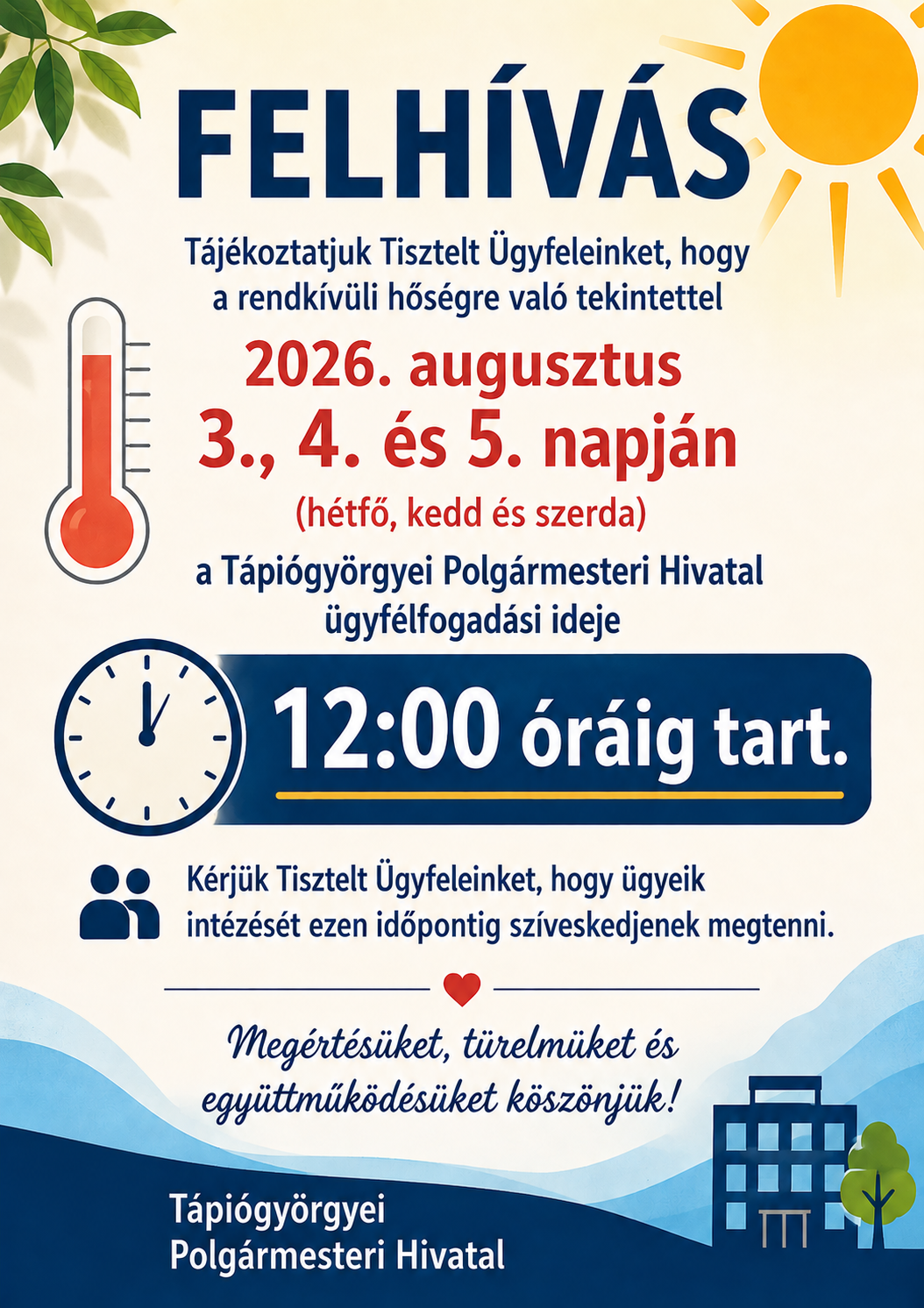 FELHÍVÁS

Tájékoztatjuk Tisztelt Ügyfeleinket, hogy a rendkívüli hőségre való tekintettel

2026. augusztus
3., 4. és 5. napján
(hétfő, kedd és szerda)

a Tápiógyörgyei Polgármesteri Hivatal ügyfélfogadási ideje

12:00 óráig tart.

Kérjük Tisztelt Ügyfeleinket, hogy ügyeik intézését ezen időpontig szíveskedjenek megtenni.

Megértésüket, türelmüket és együttműködésüket köszönjük!

Tápiógyörgyei
Polgármesteri Hivatal